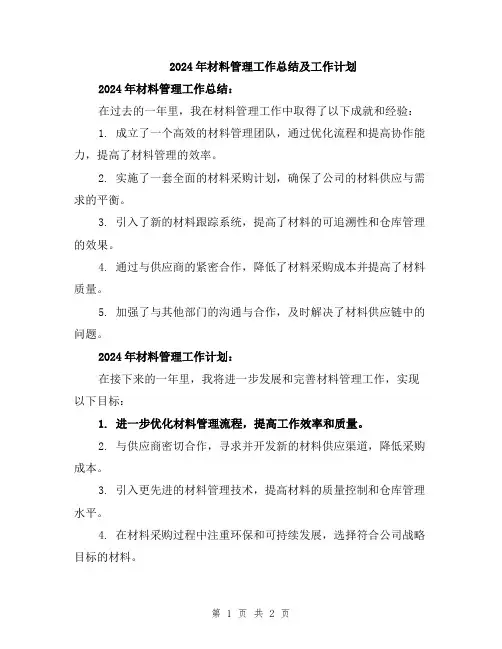 2024年材料管理工作总结及工作计划

2024年材料管理工作总结：

在过去的一年里，我在材料管理工作中取得了以下成就和经验：

1. 成立了一个高效的材料管理团队，通过优化流程和提高协作能力，提高了材料管理的效率。

2. 实施了一套全面的材料采购计划，确保了公司的材料供应与需求的平衡。

3. 引入了新的材料跟踪系统，提高了材料的可追溯性和仓库管理的效果。

4. 通过与供应商的紧密合作，降低了材料采购成本并提高了材料质量。

5. 加强了与其他部门的沟通与合作，及时解决了材料供应链中的问题。

2024年材料管理工作计划：

在接下来的一年里，我将进一步发展和完善材料管理工作，实现以下目标：

1. 进一步优化材料管理流程，提高工作效率和质量。

2. 与供应商密切合作，寻求并开发新的材料供应渠道，降低采购成本。

3. 引入更先进的材料管理技术，提高材料的质量控制和仓库管理水平。

4. 在材料采购过程中注重环保和可持续发展，选择符合公司战略目标的材料。

第 1 页 共 2 页